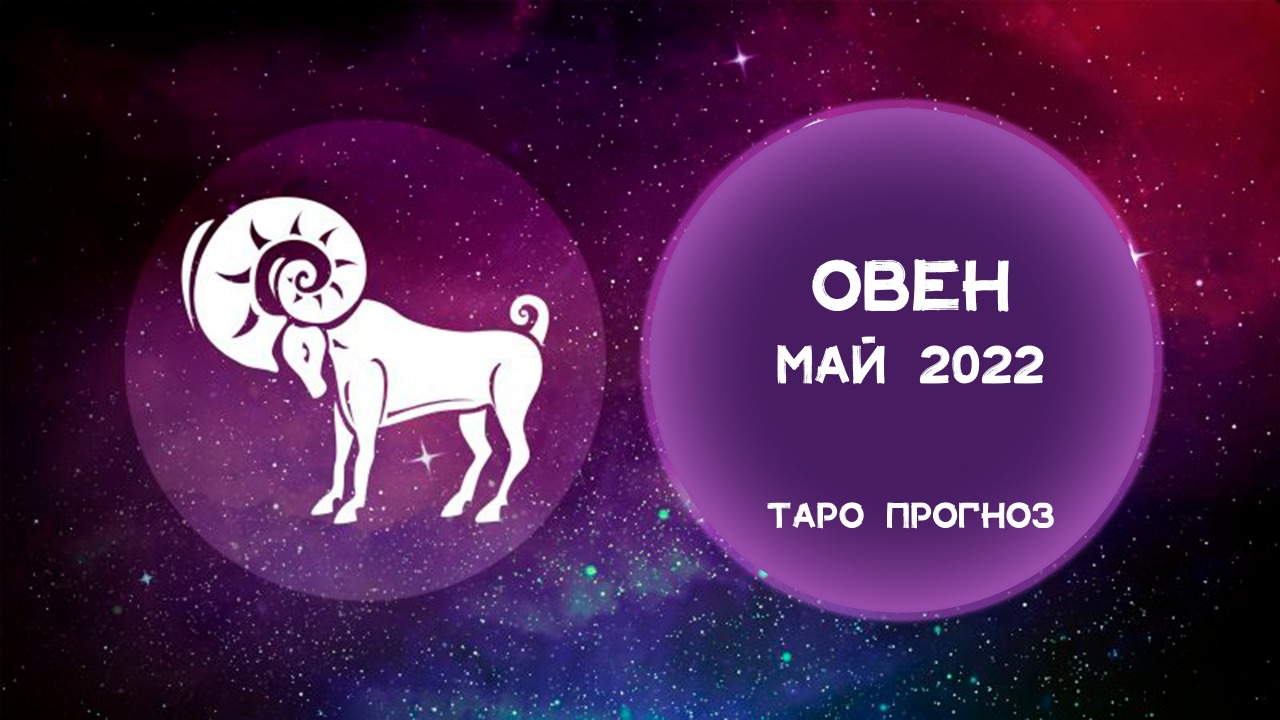 ОВЕН
МАЙ 2022

ТАРО ПРОГНОЗ